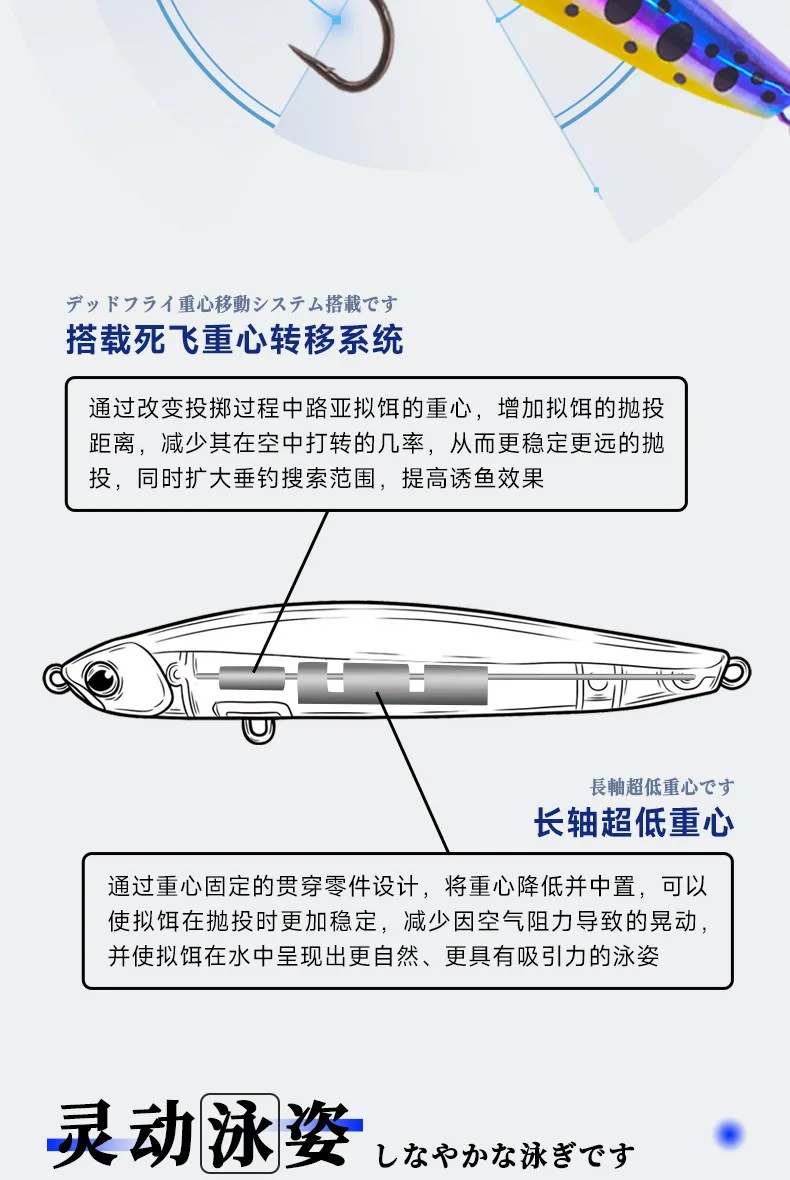 デッドフライ重心移動システム搭載です
搭载死飞重心转移系统

通过改变投掷过程中路亚拟饵的重心，增加拟饵的抛投距离，减少其在空中打转的几率，从而更稳定更远的抛投，同时扩大垂钓搜索范围，提高诱鱼效果

長軸超低重心です
长轴超低重心

通过重心固定的贯穿零件设计，将重心降低并中置，可以使拟饵在抛投时更加稳定，减少因空气阻力导致的晃动，并使拟饵在水中呈现出更自然、更具有吸引力的泳姿

灵动泳姿 しなやかな泳ぎです